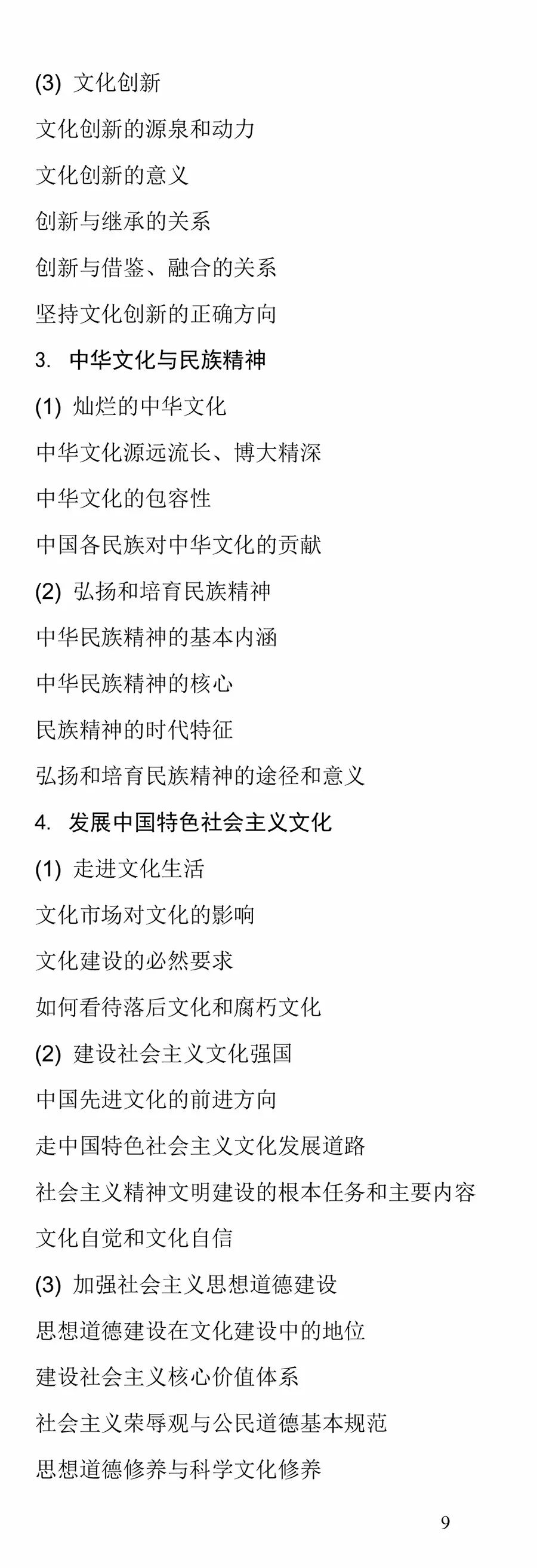 (3) 文化创新

文化创新的源泉和动力

文化创新的意义

创新与继承的关系

创新与借鉴、融合的关系

坚持文化创新的正确方向

3. 中华文化与民族精神

(1) 灿烂的中华文化

中华文化源远流长、博大精深

中华文化的包容性

中国各民族对中华文化的贡献

(2) 弘扬和培育民族精神

中华民族精神的基本内涵

中华民族精神的核心

民族精神的时代特征

弘扬和培育民族精神的途径和意义

4. 发展中国特色社会主义文化

(1) 走进文化生活

文化市场对文化的影响

文化建设的必然要求

如何看待落后文化和腐朽文化

(2) 建设社会主义文化强国

中国先进文化的前进方向

走中国特色社会主义文化发展道路

社会主义精神文明建设的根本任务和主要内容

文化自觉和文化自信

(3) 加强社会主义思想道德建设

思想道德建设在文化建设中的地位

建设社会主义核心价值体系

社会主义荣辱观与公民道德基本规范

思想道德修养与科学文化修养

9